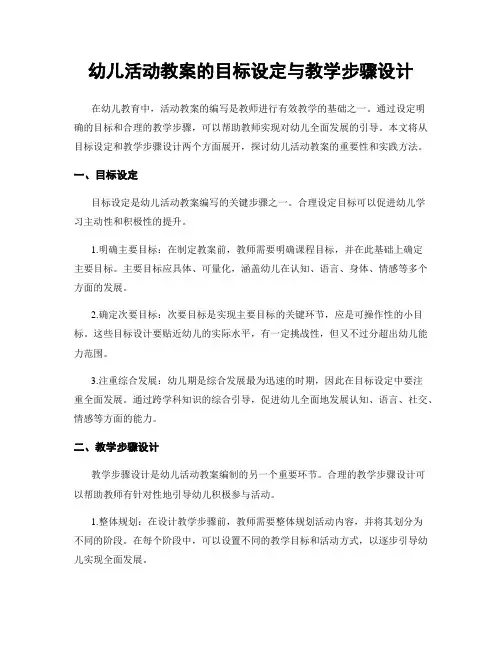 幼儿活动教案的目标设定与教学步骤设计

在幼儿教育中，活动教案的编写是教师进行有效教学的基础之一。通过设定明确的目标和合理的教学步骤，可以帮助教师实现对幼儿全面发展的引导。本文将从目标设定和教学步骤设计两个方面展开，探讨幼儿活动教案的重要性和实践方法。

一、目标设定

目标设定是幼儿活动教案编写的关键步骤之一。合理设定目标可以促进幼儿学习主动性和积极性的提升。

1.明确主要目标：在制定教案前，教师需要明确课程目标，并在此基础上确定主要目标。主要目标应具体、可量化，涵盖幼儿在认知、语言、身体、情感等多个方面的发展。

2.确定次要目标：次要目标是实现主要目标的关键环节，应是可操作性的小目标。这些目标设计要贴近幼儿的实际水平，有一定挑战性，但又不过分超出幼儿能力范围。

3.注重综合发展：幼儿期是综合发展最为迅速的时期，因此在目标设定中要注重全面发展。通过跨学科知识的综合引导，促进幼儿全面地发展认知、语言、社交、情感等方面的能力。

二、教学步骤设计

教学步骤设计是幼儿活动教案编制的另一个重要环节。合理的教学步骤设计可以帮助教师有针对性地引导幼儿积极参与活动。

1.整体规划：在设计教学步骤前，教师需要整体规划活动内容，并将其划分为不同的阶段。在每个阶段中，可以设置不同的教学目标和活动方式，以逐步引导幼儿实现全面发展。